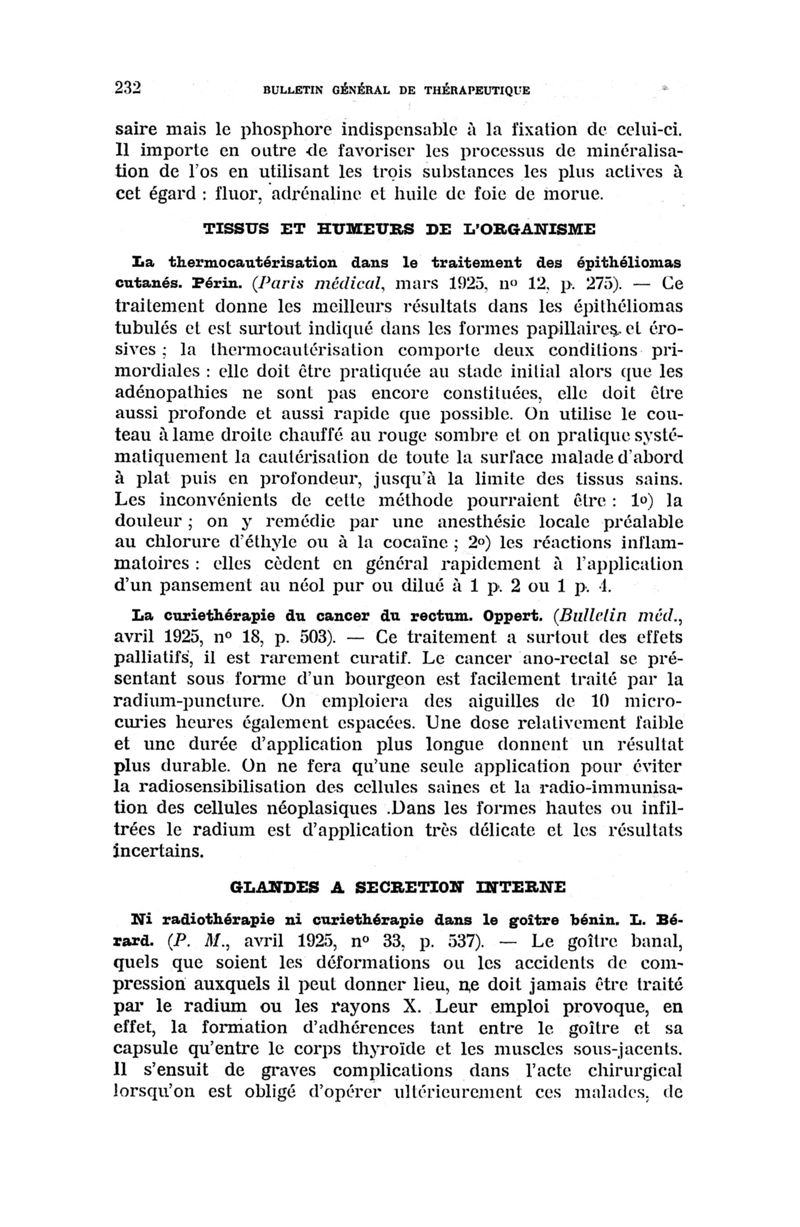 232 BULLETIN GÉNÉRAL DE THÉRAPEUTIQUE

saire mais le phosphore indispensable à la fixation de celui-ci. Il importe en outre de favoriser les processus de minéralisation de l'os en utilisant les trois substances les plus actives à cet égard : fluor, adrénaline et huile de foie de morue.

TISSUS ET HUMEURS DE L'ORGANISME

La thermocautérisation dans le traitement des épithéliomas cutanés. Périn. (Paris médical, mars 1925, nº 12, p. 275). — Ce traitement donne les meilleurs résultats dans les épithéliomas tubulés et est surtout indiqué dans les formes papillaires et érosives ; la thermocautérisation comporte deux conditions primordiales : elle doit être pratiquée au stade initial alors que les adénopathies ne sont pas encore constituées, elle doit être aussi profonde et aussi rapide que possible. On utilise le couteau à lame droite chauffé au rouge sombre et on pratique systématiquement la cautérisation de toute la surface malade d'abord à plat puis en profondeur, jusqu'à la limite des tissus sains. Les inconvénients de cette méthode pourraient être : 1º) la douleur ; on y remédie par une anesthésie locale préalable au chlorure d'éthyle ou à la cocaïne ; 2º) les réactions inflammatoires : elles cèdent en général rapidement à l'application d'un pansement au néol pur ou dilué à 1 p. 2 ou 1 p. 4.

La curiethérapie du cancer du rectum. Oppert. (Bulletin méd., avril 1925, nº 18, p. 503). — Ce traitement a surtout des effets palliatifs, il est rarement curatif. Le cancer ano-rectal se présentant sous forme d'un bourgeon est facilement traité par la radium-puncture. On emploiera des aiguilles de 10 microcuries heures également espacées. Une dose relativement faible et une durée d'application plus longue donnent un résultat plus durable. On ne fera qu'une seule application pour éviter la radiosensibilisation des cellules saines et la radio-immunisation des cellules néoplasiques .Dans les formes hautes ou infiltrées le radium est d'application très délicate et les résultats incertains.

GLANDES A SECRETION INTERNE

Ni radiothérapie ni curiethérapie dans le goître bénin. L. Bérard. (P. M., avril 1925, nº 33, p. 537). — Le goître banal, quels que soient les déformations ou les accidents de compression auxquels il peut donner lieu, ne doit jamais être traité par le radium ou les rayons X. Leur emploi provoque, en effet, la formation d'adhérences tant entre le goître et sa capsule qu'entre le corps thyroïde et les muscles sous-jacents. Il s'ensuit de graves complications dans l'acte chirurgical lorsqu'on est obligé d'opérer ultérieurement ces malades, de